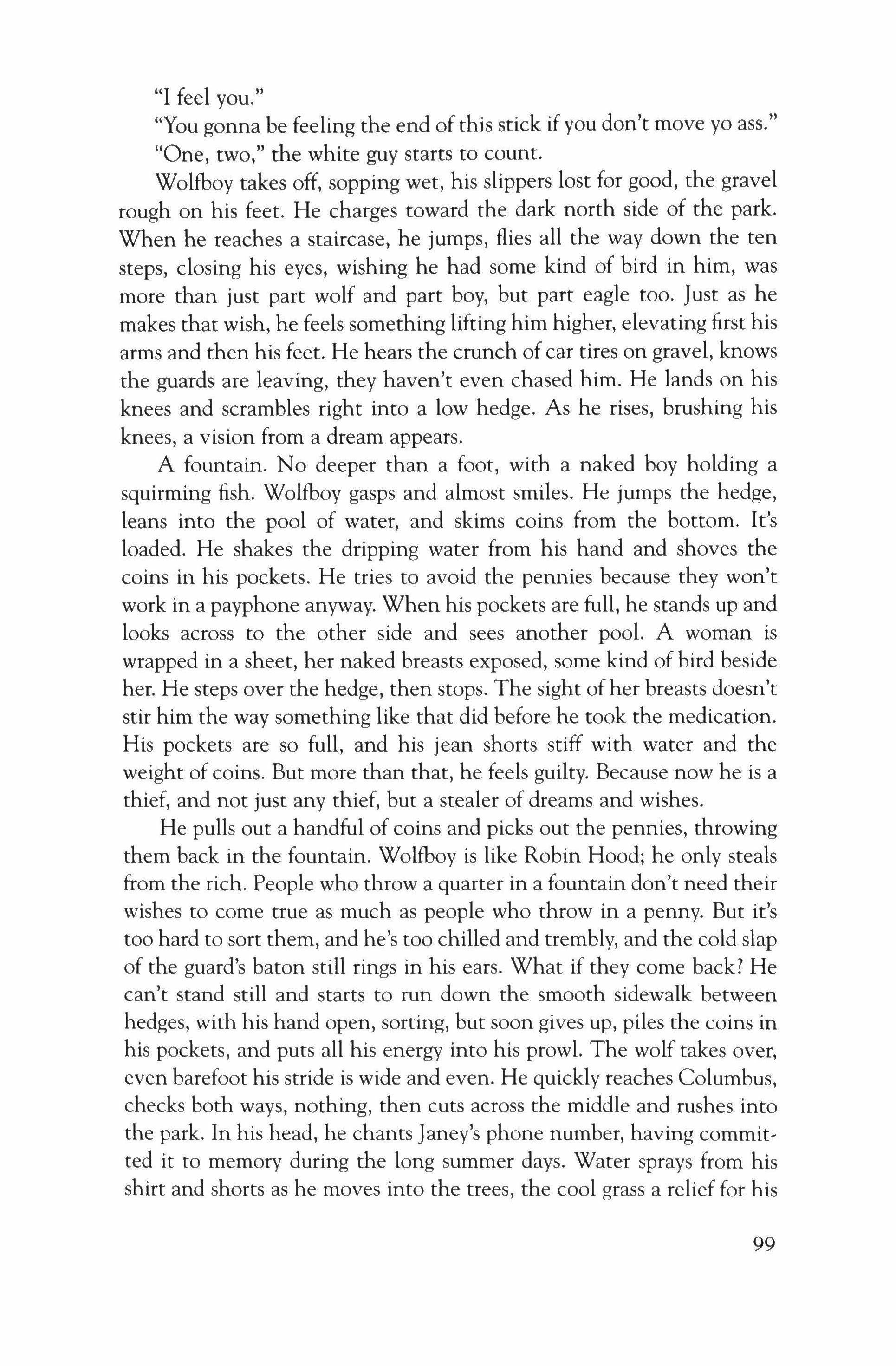 "I feel you."

"You gonna be feeling the end of this stick if you don't move yo ass."

"One, two," the white guy starts to count.

Wolfboy takes off, sopping wet, his slippers lost for good, the gravel rough on his feet. He charges toward the dark north side of the park. When he reaches a staircase, he jumps, flies all the way down the ten steps, closing his eyes, wishing he had some kind of bird in him, was more than just part wolf and part boy, but part eagle too. Just as he makes that wish, he feels something lifting him higher, elevating first his arms and then his feet. He hears the crunch of car tires on gravel, knows the guards are leaving, they haven't even chased him. He lands on his knees and scrambles right into a low hedge. As he rises, brushing his knees, a vision from a dream appears.

A fountain. No deeper than a foot, with a naked boy holding a squirming fish. Wolfboy gasps and almost smiles. He jumps the hedge, leans into the pool of water, and skims coins from the bottom. It's loaded. He shakes the dripping water from his hand and shoves the coins in his pockets. He tries to avoid the pennies because they won't work in a payphone anyway. When his pockets are full, he stands up and looks across to the other side and sees another pool. A woman is wrapped in a sheet, her naked breasts exposed, some kind of bird beside her. He steps over the hedge, then stops. The sight of her breasts doesn't stir him the way something like that did before he took the medication. His pockets are so full, and his jean shorts stiff with water and the weight of coins. But more than that, he feels guilty. Because now he is a thief, and not just any thief, but a stealer of dreams and wishes.

He pulls out a handful of coins and picks out the pennies, throwing them back in the fountain. Wolfboy is like Robin Hood; he only steals from the rich. People who throw a quarter in a fountain don't need their wishes to come true as much as people who throw in a penny. But it's too hard to sort them, and he's too chilled and trembly, and the cold slap of the guard's baton still rings in his ears. What if they come back? He can't stand still and starts to run down the smooth sidewalk between hedges, with his hand open, sorting, but soon gives up, piles the coins in his pockets, and puts all his energy into his prowl. The wolf takes over, even barefoot his stride is wide and even. He quickly reaches Columbus, checks both ways, nothing, then cuts across the middle and rushes into the park. In his head, he chants Janey's phone number, having committed it to memory during the long summer days. Water sprays from his shirt and shorts as he moves into the trees, the cool grass a relief for his

99